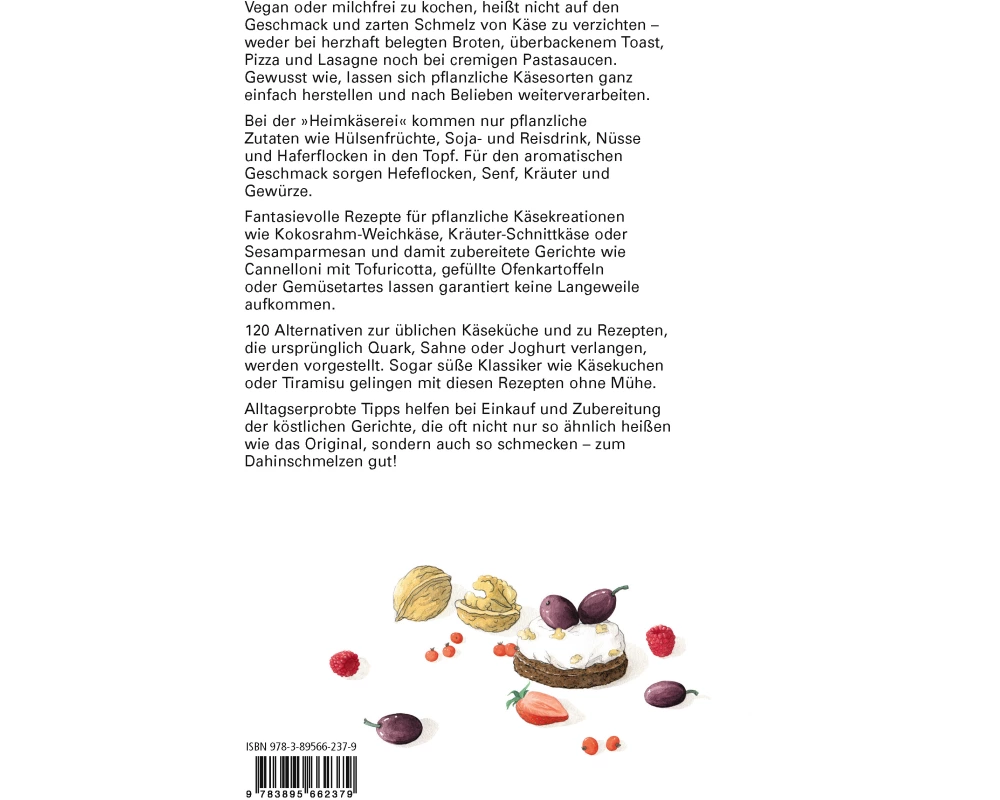 Vegan oder milchfrei zu kochen, heißt nicht auf den Geschmack und zarten Schmelz von Käse zu verzichten – weder bei herzhaft belegten Broten, überbackenem Toast, Pizza und Lasagne noch bei cremigen Pastasaucen. Gewusst wie, lassen sich pflanzliche Käsesorten ganz einfach herstellen und nach Belieben weiterverarbeiten.

Bei der »Heimkäserei« kommen nur pflanzliche Zutaten wie Hülsenfrüchte, Soja- und Reisdrink, Nüsse und Haferflocken in den Topf. Für den aromatischen Geschmack sorgen Hefeflocken, Senf, Kräuter und Gewürze.

Fantasievolle Rezepte für pflanzliche Käsekreationen wie Kokosrahm-Weichkäse, Kräuter-Schnittkäse oder Sesamparmesan und damit zubereitete Gerichte wie Cannelloni mit Tofuricotta, gefüllte Ofenkartoffeln oder Gemüsetartes lassen garantiert keine Langeweile aufkommen.

120 Alternativen zur üblichen Käseküche und zu Rezepten, die ursprünglich Quark, Sahne oder Joghurt verlangen, werden vorgestellt. Sogar süße Klassiker wie Käsekuchen oder Tiramisu gelingen mit diesen Rezepten ohne Mühe.

Alltagserprobte Tipps helfen bei Einkauf und Zubereitung der köstlichen Gerichte, die oft nicht nur so ähnlich heißen wie das Original, sondern auch so schmecken – zum Dahinschmelzen gut!

ISBN 978-3-89566-237-9

9 783895 662379